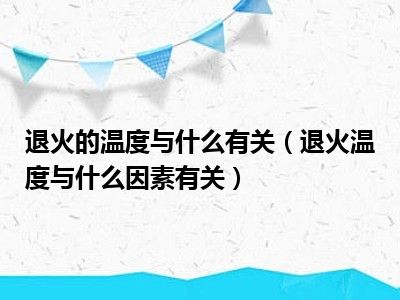 退火的温度与什么有关（退火温度与什么因素有关）